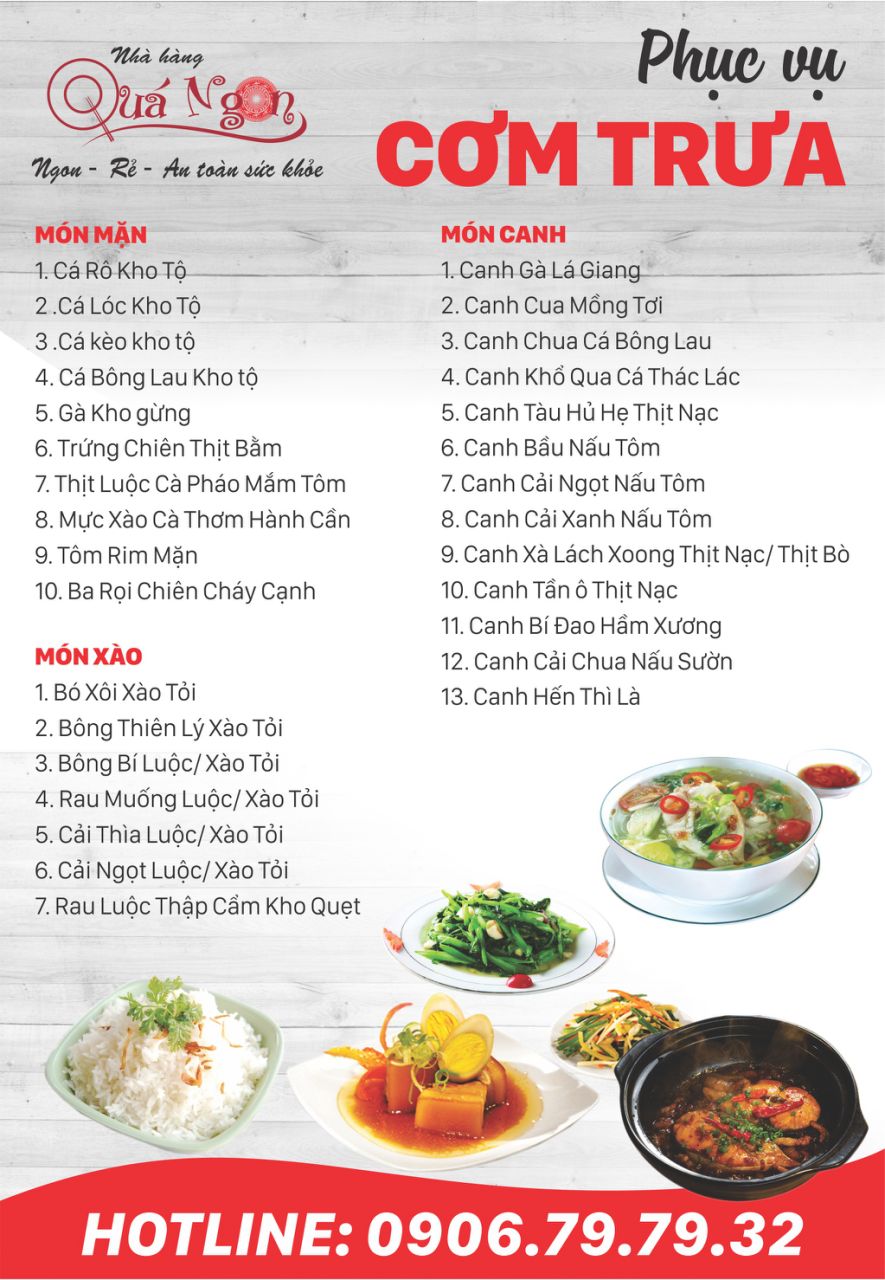 Nhà hàng
Quá Ngon
Ngon - Rẻ - An toàn sức khỏe

Phục vụ
CƠM TRƯA

MÓN MẶN
1. Cá Rô Kho Tộ
2 .Cá Lóc Kho Tộ
3 .Cá kèo kho tộ
4. Cá Bông Lau Kho tộ
5. Gà Kho gừng
6. Trứng Chiên Thịt Bằm
7. Thịt Luộc Cà Pháo Mắm Tôm
8. Mực Xào Cà Thơm Hành Cần
9. Tôm Rim Mặn
10. Ba Rọi Chiên Cháy Cạnh

MÓN XÀO
1. Bó Xôi Xào Tỏi
2. Bông Thiên Lý Xào Tỏi
3. Bông Bí Luộc/ Xào Tỏi
4. Rau Muống Luộc/ Xào Tỏi
5. Cải Thìa Luộc/ Xào Tỏi
6. Cải Ngọt Luộc/ Xào Tỏi
7. Rau Luộc Thập Cẩm Kho Quẹt

MÓN CANH
1. Canh Gà Lá Giang
2. Canh Cua Mồng Tơi
3. Canh Chua Cá Bông Lau
4. Canh Khổ Qua Cá Thác Lác
5. Canh Tàu Hủ Hẹ Thịt Nạc
6. Canh Bầu Nấu Tôm
7. Canh Cải Ngọt Nấu Tôm
8. Canh Cải Xanh Nấu Tôm
9. Canh Xà Lách Xoong Thịt Nạc/ Thịt Bò
10. Canh Tần ô Thịt Nạc
11. Canh Bí Đao Hầm Xương
12. Canh Cải Chua Nấu Sườn
13. Canh Hến Thì Là

HOTLINE: 0906.79.79.32